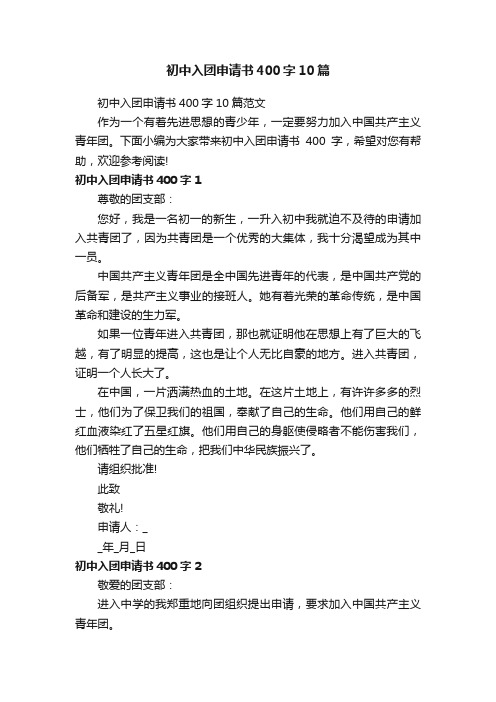 初中入团申请书400字10篇

初中入团申请书400字10篇范文

作为一个有着先进思想的青少年，一定要努力加入中国共产主义青年团。下面小编为大家带来初中入团申请书 400 字，希望对您有帮助，欢迎参考阅读!

初中入团申请书400字1

尊敬的团支部：

您好，我是一名初一的新生，一升入初中我就迫不及待的申请加入共青团了，因为共青团是一个优秀的大集体，我十分渴望成为其中一员。

中国共产主义青年团是全中国先进青年的代表，是中国共产党的后备军，是共产主义事业的接班人。她有着光荣的革命传统，是中国革命和建设的生力军。

如果一位青年进入共青团，那也就证明他在思想上有了巨大的飞越，有了明显的提高，这也是让个人无比自豪的地方。进入共青团，证明一个人长大了。

在中国，一片洒满热血的土地。在这片土地上，有许许多多的烈士，他们为了保卫我们的祖国，奉献了自己的生命。他们用自己的鲜红血液染红了五星红旗。他们用自己的身躯使侵略者不能伤害我们，他们牺牲了自己的生命，把我们中华民族振兴了。

请组织批准!

此致

敬礼!

申请人：_

_年_月_日

初中入团申请书400字2

敬爱的团支部：

进入中学的我郑重地向团组织提出申请，要求加入中国共产主义青年团。